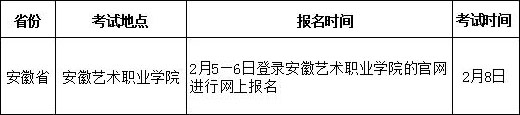 | 省份 | 考试地点 | 报名时间 | 考试时间 |
|---|---|---|---|
| 安徽省 | 安徽艺术职业学院 | 2月5－6日登录安徽艺术职业学院的官网进行网上报名 | 2月8日 |